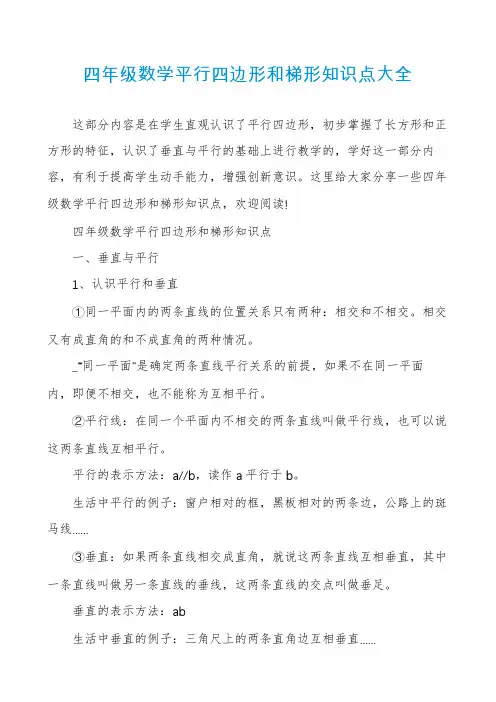 四年级数学平行四边形和梯形知识点大全

这部分内容是在学生直观认识了平行四边形，初步掌握了长方形和正方形的特征，认识了垂直与平行的基础上进行教学的，学好这一部分内容，有利于提高学生动手能力，增强创新意识。这里给大家分享一些四年级数学平行四边形和梯形知识点，欢迎阅读！

四年级数学平行四边形和梯形知识点

一、垂直与平行

1、认识平行和垂直

①同一平面内的两条直线的位置关系只有两种：相交和不相交。相交又有成直角的和不成直角的两种情况。

_"同一平面"是确定两条直线平行关系的前提，如果不在同一平面内，即便不相交，也不能称为互相平行。

②平行线：在同一个平面内不相交的两条直线叫做平行线，也可以说这两条直线互相平行。

平行的表示方法：a//b，读作 a 平行于 b。

生活中平行的例子：窗户相对的框，黑板相对的两条边，公路上的斑马线……

③垂直：如果两条直线相交成直角，就说这两条直线互相垂直，其中一条直线叫做另一条直线的垂线，这两条直线的交点叫做垂足。

垂直的表示方法：ab

生活中垂直的例子：三角尺上的两条直角边互相垂直……